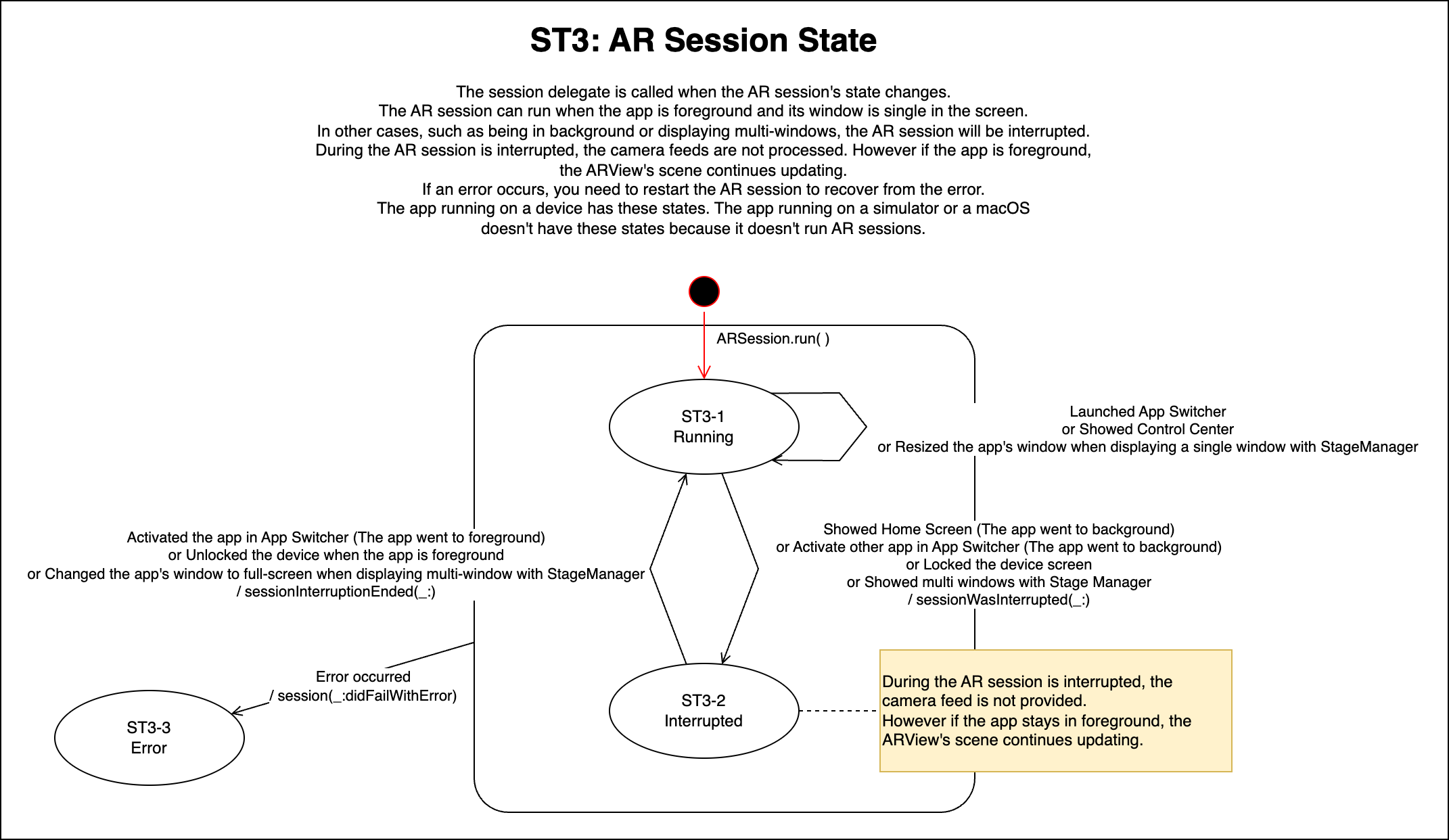 ST3: AR Session State

The session delegate is called when the AR session's state changes.
The AR session can run when the app is foreground and its window is single in the screen.
In other cases, such as being in background or displaying multi-windows, the AR session will be interrupted.
During the AR session is interrupted, the camera feeds are not processed. However if the app is foreground, the ARView's scene continues updating.
If an error occurs, you need to restart the AR session to recover from the error.
The app running on a device has these states. The app running on a simulator or a macOS doesn't have these states because it doesn't run AR sessions.

ARSession.run( )

ST3-1
Running

Launched App Switcher
or Showed Control Center
or Resized the app's window when displaying a single window with StageManager

Activated the app in App Switcher (The app went to foreground)
or Unlocked the device when the app is foreground
or Changed the app's window to full-screen when displaying multi-window with StageManager
/ sessionInterruptionEnded(_:)

Showed Home Screen (The app went to background)
or Activate other app in App Switcher (The app went to background)
or Locked the device screen
or Showed multi windows with Stage Manager
/ sessionWasInterrupted(_:)

Error occurred
/ session(_:didFailWithError)

ST3-3
Error

ST3-2
Interrupted

During the AR session is interrupted, the camera feed is not provided.
However if the app stays in foreground, the ARView's scene continues updating.